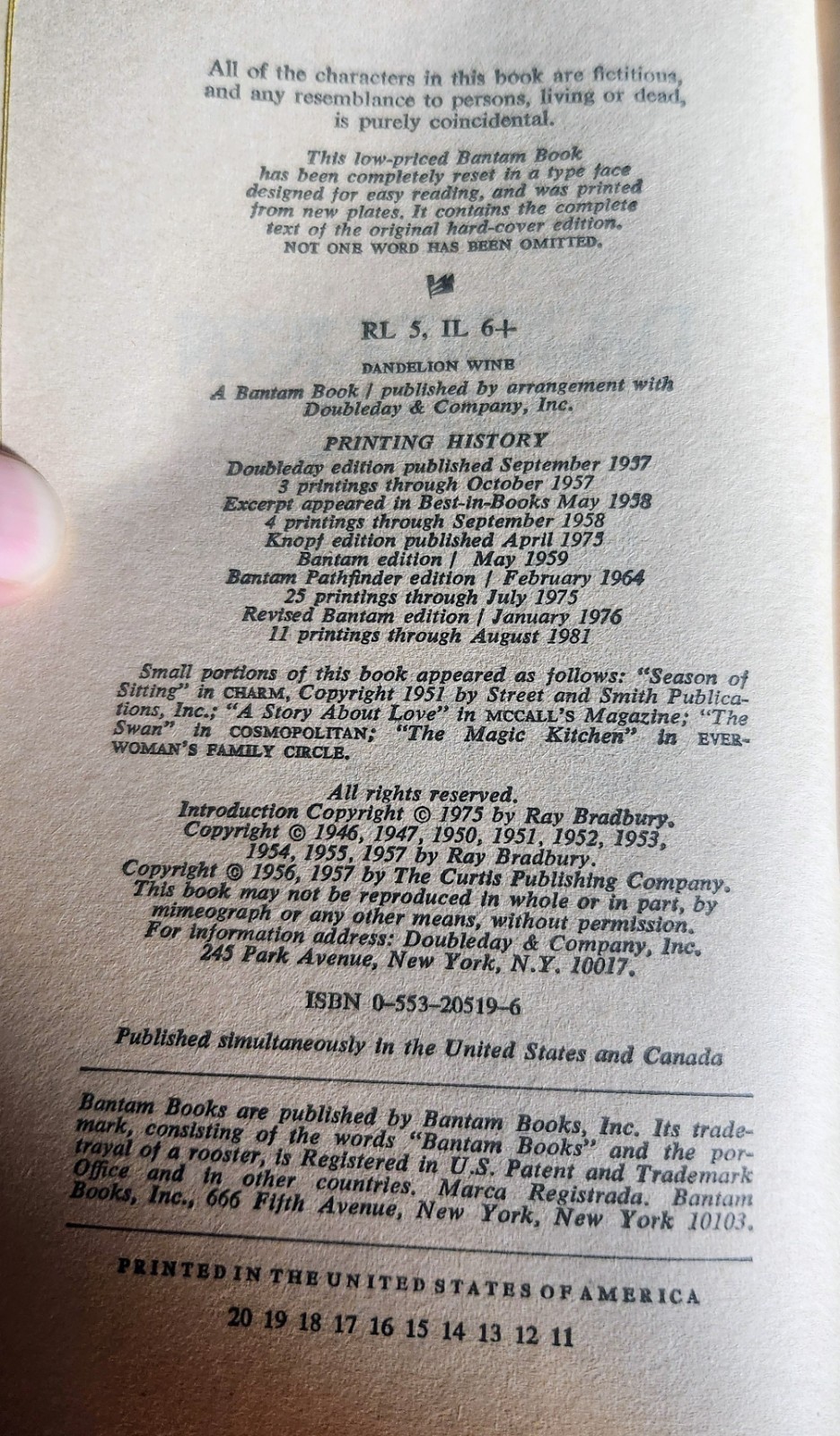 All of the characters in this book are fictitious, and any resemblance to persons, living or dead, is purely coincidental.

This low-priced Bantam Book has been completely reset in a type face designed for easy reading, and was printed from new plates. It contains the complete text of the original hard-cover edition. NOT ONE WORD HAS BEEN OMITTED.

RL 5, IL 6+

DANDELION WINE
A Bantam Book / published by arrangement with Doubleday & Company, Inc.

PRINTING HISTORY
Doubleday edition published September 1957
3 printings through October 1957
Excerpt appeared in Best-in-Books May 1958
4 printings through September 1958
Knopf edition published April 1975
Bantam edition / May 1959
Bantam Pathfinder edition / February 1964
25 printings through July 1975
Revised Bantam edition / January 1976
11 printings through August 1981

Small portions of this book appeared as follows: "Season of Sitting" in CHARM, Copyright 1951 by Street and Smith Publications, Inc.; "A Story About Love" in MCCALL'S Magazine; "The Swan" in COSMOPOLITAN; "The Magic Kitchen" in EVERWOMAN'S FAMILY CIRCLE.

All rights reserved.
Introduction Copyright © 1975 by Ray Bradbury.
Copyright © 1946, 1947, 1950, 1951, 1952, 1953, 1954, 1955, 1957 by Ray Bradbury.
Copyright © 1956, 1957 by The Curtis Publishing Company.
This book may not be reproduced in whole or in part, by mimeograph or any other means, without permission.
For information address: Doubleday & Company, Inc. 245 Park Avenue, New York, N.Y. 10017.

ISBN 0-553-20519-6

Published simultaneously in the United States and Canada

Bantam Books are published by Bantam Books, Inc. Its trademark, consisting of the words "Bantam Books" and the portrayal of a rooster, is Registered in U.S. Patent and Trademark Office and in other countries. Marca Registrada. Bantam Books, Inc., 666 Fifth Avenue, New York, New York 10103.

PRINTED IN THE UNITED STATES OF AMERICA

20 19 18 17 16 15 14 13 12 11